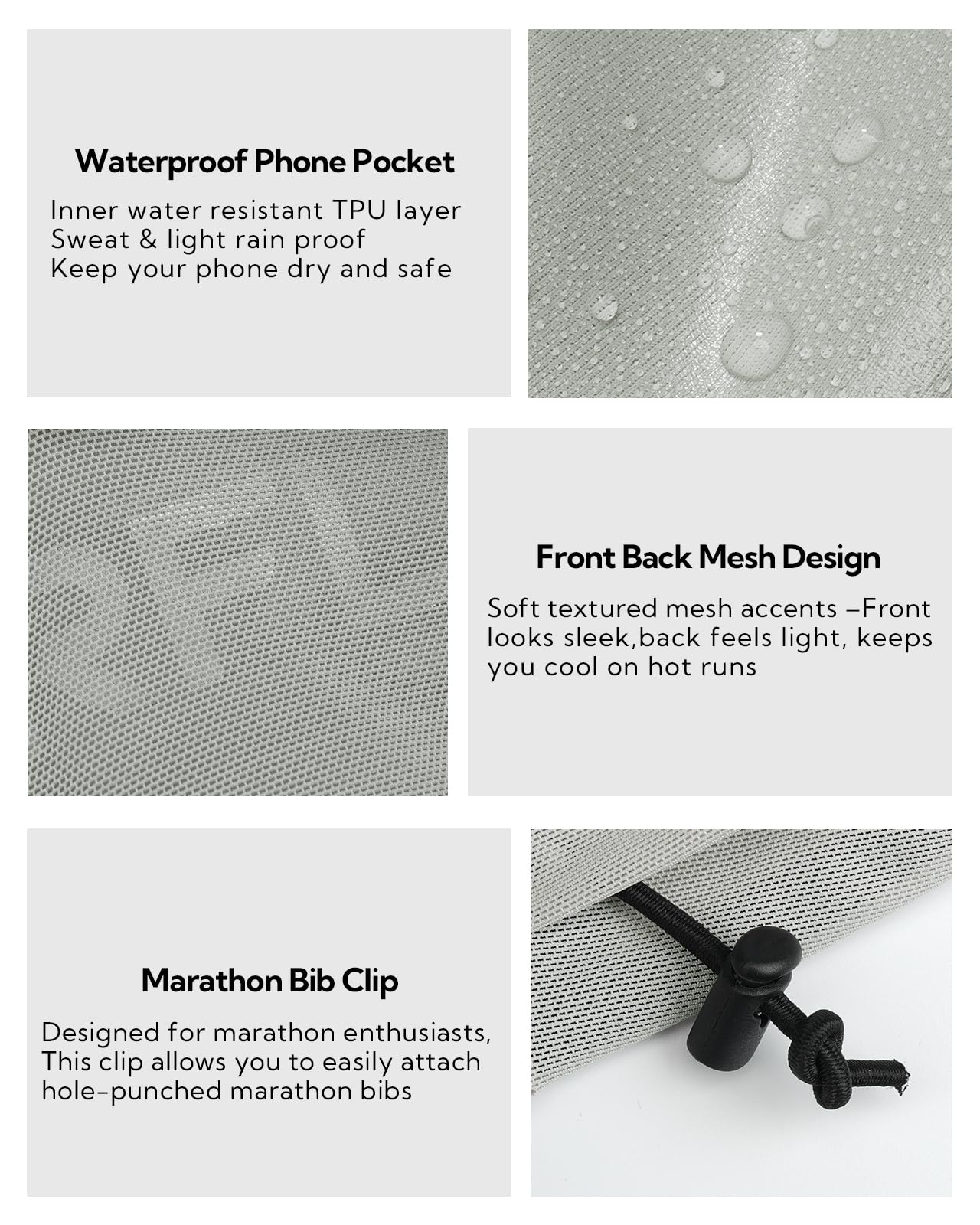 Waterproof Phone Pocket

Inner water resistant TPU layer
Sweat & light rain proof
Keep your phone dry and safe

Front Back Mesh Design

Soft textured mesh accents –Front looks sleek,back feels light, keeps you cool on hot runs

Marathon Bib Clip

Designed for marathon enthusiasts, This clip allows you to easily attach hole-punched marathon bibs